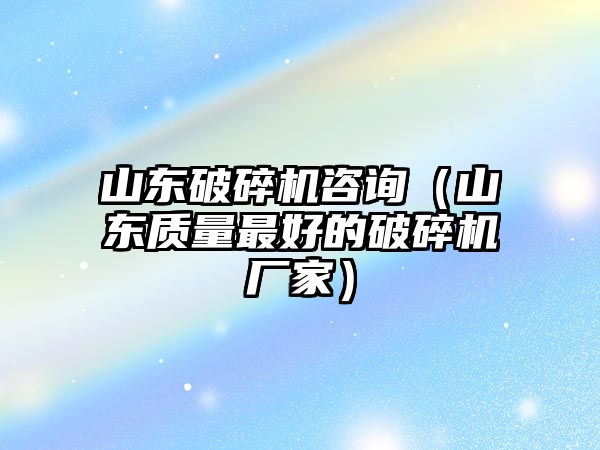 山东破碎机咨询（山东质量最好的破碎机厂家）